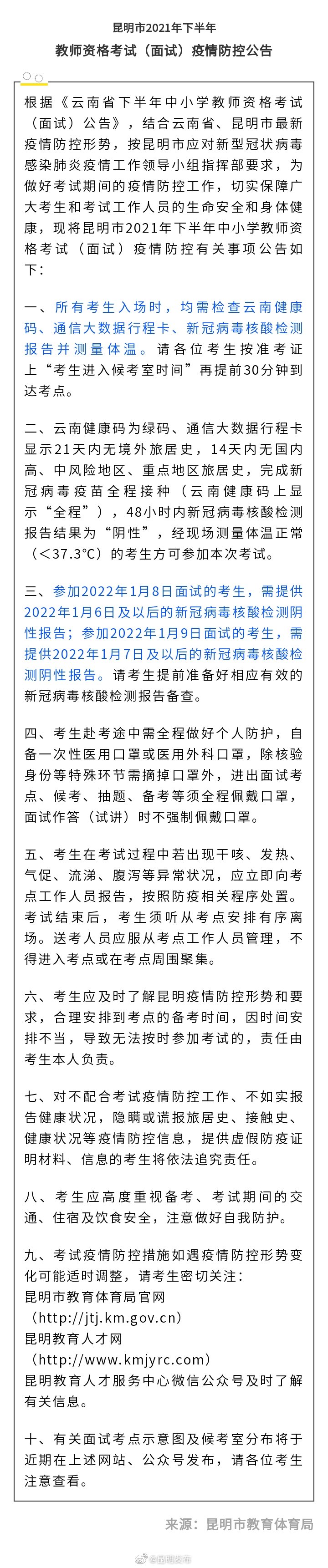 昆明市2021年下半年
教师资格考试（面试）疫情防控公告

根据《云南省下半年中小学教师资格考试（面试）公告》，结合云南省、昆明市最新疫情防控形势，按昆明市应对新型冠状病毒感染肺炎疫情工作领导小组指挥部要求，为做好考试期间的疫情防控工作，切实保障广大考生和考试工作人员的生命安全和身体健康，现将昆明市2021年下半年中小学教师资格考试（面试）疫情防控有关事项公告如下：

一、所有考生入场时，均需检查云南健康码、通信大数据行程卡、新冠病毒核酸检测报告并测量体温。请各位考生按准考证上“考生进入候考室时间”再提前30分钟到达考点。

二、云南健康码为绿码、通信大数据行程卡显示21天内无境外旅居史，14天内无国内高、中风险地区、重点地区旅居史，完成新冠病毒疫苗全程接种（云南健康码上显示“全程”），48小时内新冠病毒核酸检测报告结果为“阴性”，经现场测量体温正常（<37.3℃）的考生方可参加本次考试。

三、参加2022年1月8日面试的考生，需提供2022年1月6日及以后的新冠病毒核酸检测阴性报告；参加2022年1月9日面试的考生，需提供2022年1月7日及以后的新冠病毒核酸检测阴性报告。请考生提前准备好相应有效的新冠病毒核酸检测报告备查。

四、考生赴考途中需全程做好个人防护，自备一次性医用口罩或医用外科口罩，除核验身份等特殊环节需摘掉口罩外，进出面试考点、候考、抽题、备考等须全程佩戴口罩，面试作答（试讲）时不强制佩戴口罩。

五、考生在考试过程中若出现干咳、发热、气促、流涕、腹泻等异常状况，应立即向考点工作人员报告，按照防疫相关程序处置。考试结束后，考生须听从考点安排有序离场。送考人员应服从考点工作人员管理，不得进入考点或在考点周围聚集。

六、考生应及时了解昆明疫情防控形势和要求，合理安排到考点的备考时间，因时间安排不当，导致无法按时参加考试的，责任由考生本人负责。

七、对不配合考试疫情防控工作、不如实报告健康状况，隐瞒或谎报旅居史、接触史、健康状况等疫情防控信息，提供虚假防疫证明材料、信息的考生将依法追究责任。

八、考生应高度重视备考、考试期间的交通、住宿及饮食安全，注意做好自我防护。

九、考试疫情防控措施如遇疫情防控形势变化可能适时调整，请考生密切关注：
昆明市教育体育局官网
（http://jtj.km.gov.cn）
昆明教育人才网
（http://www.kmjyrc.com）
昆明教育人才服务中心微信公众号及时了解有关信息。

十、有关面试考点示意图及候考室分布将于近期在上述网站、公众号发布，请各位考生注意查看。

来源：昆明市教育体育局

@昆明发布